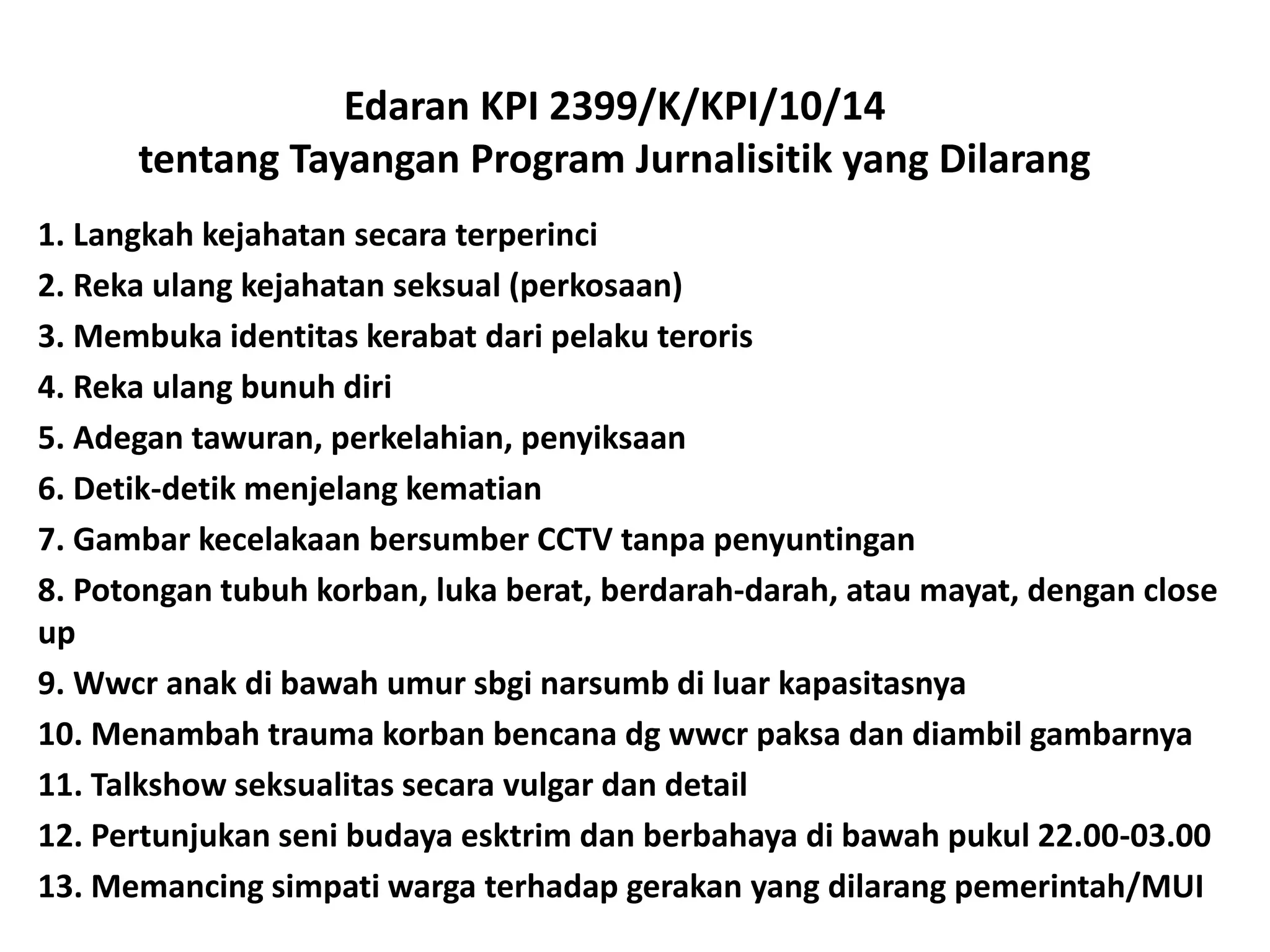 Edaran KPI 2399/K/KPI/10/14
tentang Tayangan Program Jurnalisitik yang Dilarang

1. Langkah kejahatan secara terperinci
2. Reka ulang kejahatan seksual (perkosaan)
3. Membuka identitas kerabat dari pelaku teroris
4. Reka ulang bunuh diri
5. Adegan tawuran, perkelahian, penyiksaan
6. Detik-detik menjelang kematian
7. Gambar kecelakaan bersumber CCTV tanpa penyuntingan
8. Potongan tubuh korban, luka berat, berdarah-darah, atau mayat, dengan close up
9. Wwcr anak di bawah umur sbgi narsumb di luar kapasitasnya
10. Menambah trauma korban bencana dg wwcr paksa dan diambil gambarnya
11. Talkshow seksualitas secara vulgar dan detail
12. Pertunjukan seni budaya esktrim dan berbahaya di bawah pukul 22.00-03.00
13. Memancing simpati warga terhadap gerakan yang dilarang pemerintah/MUI